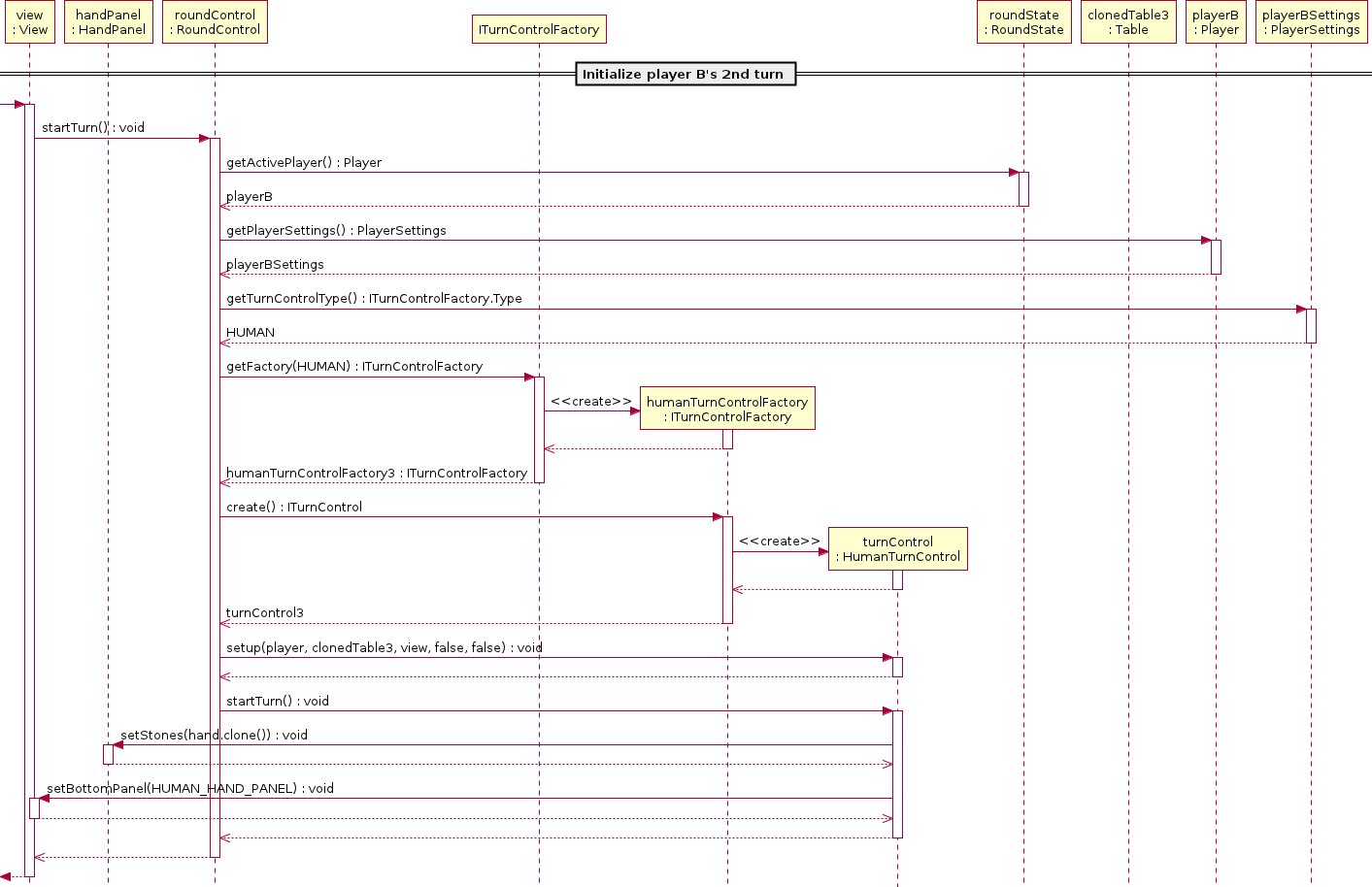 view
: View

handPanel
: HandPanel

roundControl
: RoundControl

ITurnControlFactory

roundState
: RoundState

clonedTable3
: Table

playerB
: Player

playerBSettings
: PlayerSettings

Initialize player B's 2nd turn

startTurn() : void

getActivePlayer() : Player

playerB

getPlayerSettings() : PlayerSettings

playerBSettings

getTurnControlType() : ITurnControlFactory.Type

HUMAN

getFactory(HUMAN) : ITurnControlFactory

<<create>>

humanTurnControlFactory
: ITurnControlFactory

humanTurnControlFactory3 : ITurnControlFactory

create() : ITurnControl

<<create>>

turnControl
: HumanTurnControl

turnControl3

setup(player, clonedTable3, view, false, false) : void

startTurn() : void

setStones(hand.clone()) : void

setBottomPanel(HUMAN_HAND_PANEL) : void